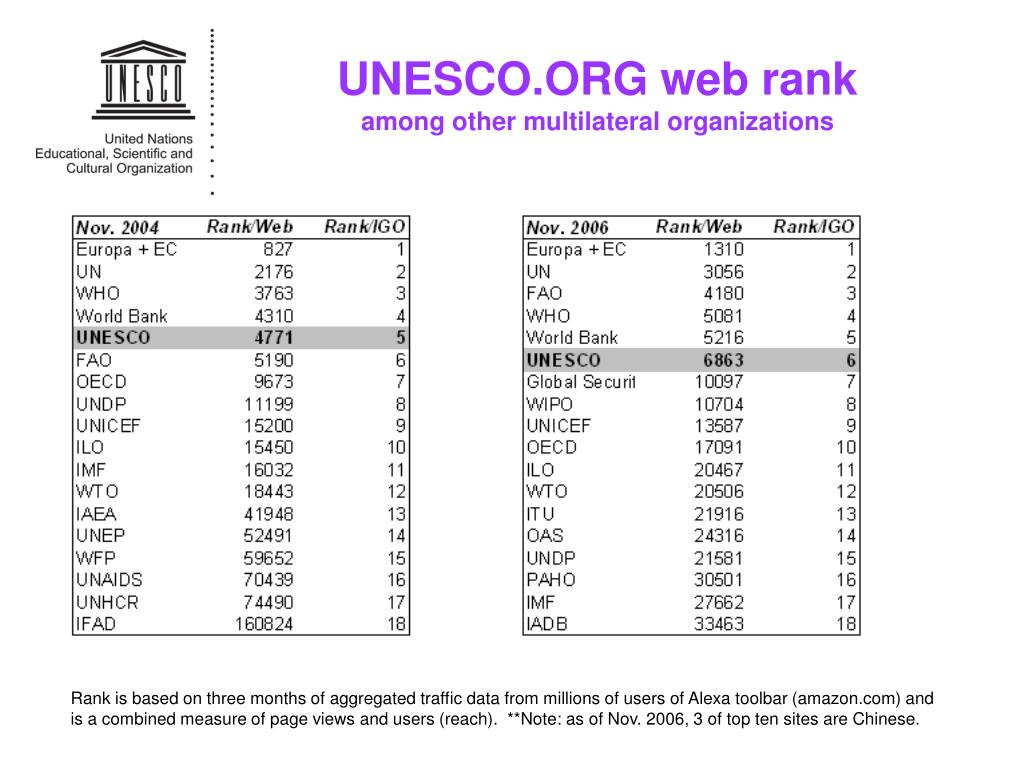 UNESCO

United Nations
Educational, Scientific and
Cultural Organization

UNESCO.ORG web rank
among other multilateral organizations

| Nov. 2004 | Rank/Web | Rank/IGO |
|---|---|---|
| Europa + EC | 827 | 1 |
| UN | 2176 | 2 |
| WHO | 3763 | 3 |
| World Bank | 4310 | 4 |
| UNESCO | 4771 | 5 |
| FAO | 5190 | 6 |
| OECD | 9673 | 7 |
| UNDP | 11199 | 8 |
| UNICEF | 15200 | 9 |
| ILO | 15450 | 10 |
| IMF | 16032 | 11 |
| WTO | 18443 | 12 |
| IAEA | 41948 | 13 |
| UNEP | 52491 | 14 |
| WFP | 59652 | 15 |
| UNAIDS | 70439 | 16 |
| UNHCR | 74490 | 17 |
| IFAD | 160824 | 18 |

| Nov. 2006 | Rank/Web | Rank/IGO |
|---|---|---|
| Europa + EC | 1310 | 1 |
| UN | 3056 | 2 |
| FAO | 4180 | 3 |
| WHO | 5081 | 4 |
| World Bank | 5216 | 5 |
| UNESCO | 6863 | 6 |
| Global Securit | 10097 | 7 |
| WIPO | 10704 | 8 |
| UNICEF | 13587 | 9 |
| OECD | 17091 | 10 |
| ILO | 20467 | 11 |
| WTO | 20506 | 12 |
| ITU | 21916 | 13 |
| OAS | 24316 | 14 |
| UNDP | 21581 | 15 |
| PAHO | 30501 | 16 |
| IMF | 27662 | 17 |
| IADB | 33463 | 18 |

Rank is based on three months of aggregated traffic data from millions of users of Alexa toolbar (amazon.com) and is a combined measure of page views and users (reach). **Note: as of Nov. 2006, 3 of top ten sites are Chinese.